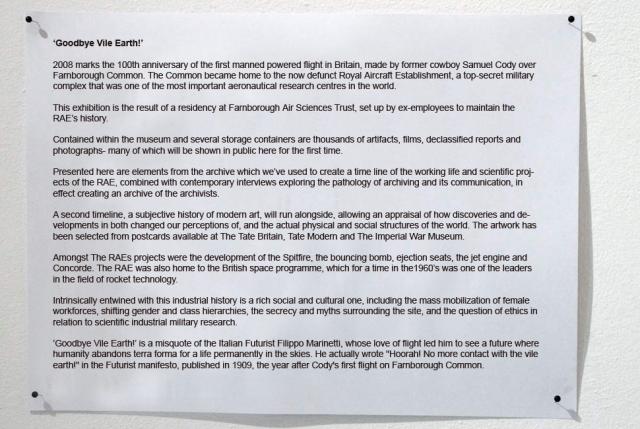 'Goodbye Vile Earth!'

2008 marks the 100th anniversary of the first manned powered flight in Britain, made by former cowboy Samuel Cody over Farnborough Common. The Common became home to the now defunct Royal Aircraft Establishment, a top-secret military complex that was one of the most important aeronautical research centres in the world.

This exhibition is the result of a residency at Farnborough Air Sciences Trust, set up by ex-employees to maintain the RAE's history.

Contained within the museum and several storage containers are thousands of artifacts, films, declassified reports and photographs- many of which will be shown in public here for the first time.

Presented here are elements from the archive which we've used to create a time line of the working life and scientific projects of the RAE, combined with contemporary interviews exploring the pathology of archiving and its communication, in effect creating an archive of the archivists.

A second timeline, a subjective history of modern art, will run alongside, allowing an appraisal of how discoveries and developments in both changed our perceptions of, and the actual physical and social structures of the world. The artwork has been selected from postcards available at The Tate Britain, Tate Modern and The Imperial War Museum.

Amongst The RAEs projects were the development of the Spitfire, the bouncing bomb, ejection seats, the jet engine and Concorde. The RAE was also home to the British space programme, which for a time in the1960's was one of the leaders in the field of rocket technology.

Intrinsically entwined with this industrial history is a rich social and cultural one, including the mass mobilization of female workforces, shifting gender and class hierarchies, the secrecy and myths surrounding the site, and the question of ethics in relation to scientific industrial military research.

'Goodbye Vile Earth!' is a misquote of the Italian Futurist Filippo Marinetti, whose love of flight led him to see a future where humanity abandons terra forma for a life permanently in the skies. He actually wrote "Hoorah! No more contact with the vile earth!" in the Futurist manifesto, published in 1909, the year after Cody's first flight on Farnborough Common.